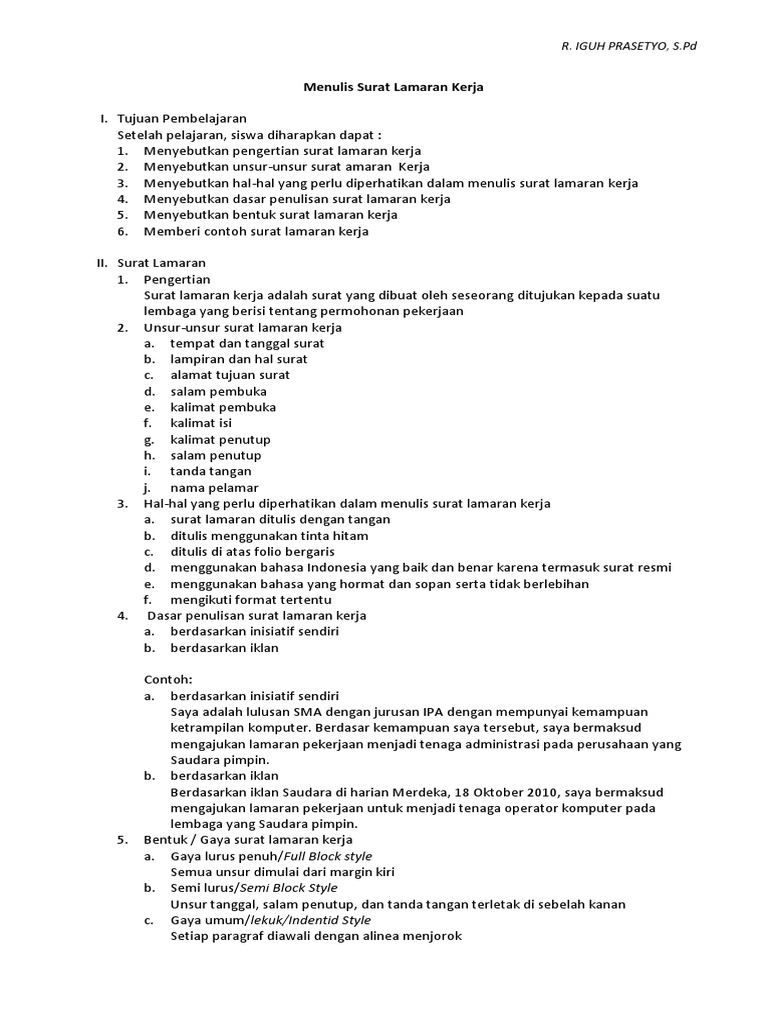 R. IGUH PRASETYO, S.Pd

Menulis Surat Lamaran Kerja

I. Tujuan Pembelajaran
Setelah pelajaran, siswa diharapkan dapat :
1. Menyebutkan pengertian surat lamaran kerja
2. Menyebutkan unsur-unsur surat amaran Kerja
3. Menyebutkan hal-hal yang perlu diperhatikan dalam menulis surat lamaran kerja
4. Menyebutkan dasar penulisan surat lamaran kerja
5. Menyebutkan bentuk surat lamaran kerja
6. Memberi contoh surat lamaran kerja

II. Surat Lamaran
1. Pengertian
Surat lamaran kerja adalah surat yang dibuat oleh seseorang ditujukan kepada suatu lembaga yang berisi tentang permohonan pekerjaan
2. Unsur-unsur surat lamaran kerja
a. tempat dan tanggal surat
b. lampiran dan hal surat
c. alamat tujuan surat
d. salam pembuka
e. kalimat pembuka
f. kalimat isi
g. kalimat penutup
h. salam penutup
i. tanda tangan
j. nama pelamar
3. Hal-hal yang perlu diperhatikan dalam menulis surat lamaran kerja
a. surat lamaran ditulis dengan tangan
b. ditulis menggunakan tinta hitam
c. ditulis di atas folio bergaris
d. menggunakan bahasa Indonesia yang baik dan benar karena termasuk surat resmi
e. menggunakan bahasa yang hormat dan sopan serta tidak berlebihan
f. mengikuti format tertentu
4. Dasar penulisan surat lamaran kerja
a. berdasarkan inisiatif sendiri
b. berdasarkan iklan

Contoh:
a. berdasarkan inisiatif sendiri
Saya adalah lulusan SMA dengan jurusan IPA dengan mempunyai kemampuan ketrampilan komputer. Berdasar kemampuan saya tersebut, saya bermaksud mengajukan lamaran pekerjaan menjadi tenaga administrasi pada perusahaan yang Saudara pimpin.
b. berdasarkan iklan
Berdasarkan iklan Saudara di harian Merdeka, 18 Oktober 2010, saya bermaksud mengajukan lamaran pekerjaan untuk menjadi tenaga operator komputer pada lembaga yang Saudara pimpin.
5. Bentuk / Gaya surat lamaran kerja
a. Gaya lurus penuh/Full Block style
Semua unsur dimulai dari margin kiri
b. Semi lurus/Semi Block Style
Unsur tanggal, salam penutup, dan tanda tangan terletak di sebelah kanan
c. Gaya umum/lekuk/Indentid Style
Setiap paragraf diawali dengan alinea menjorok